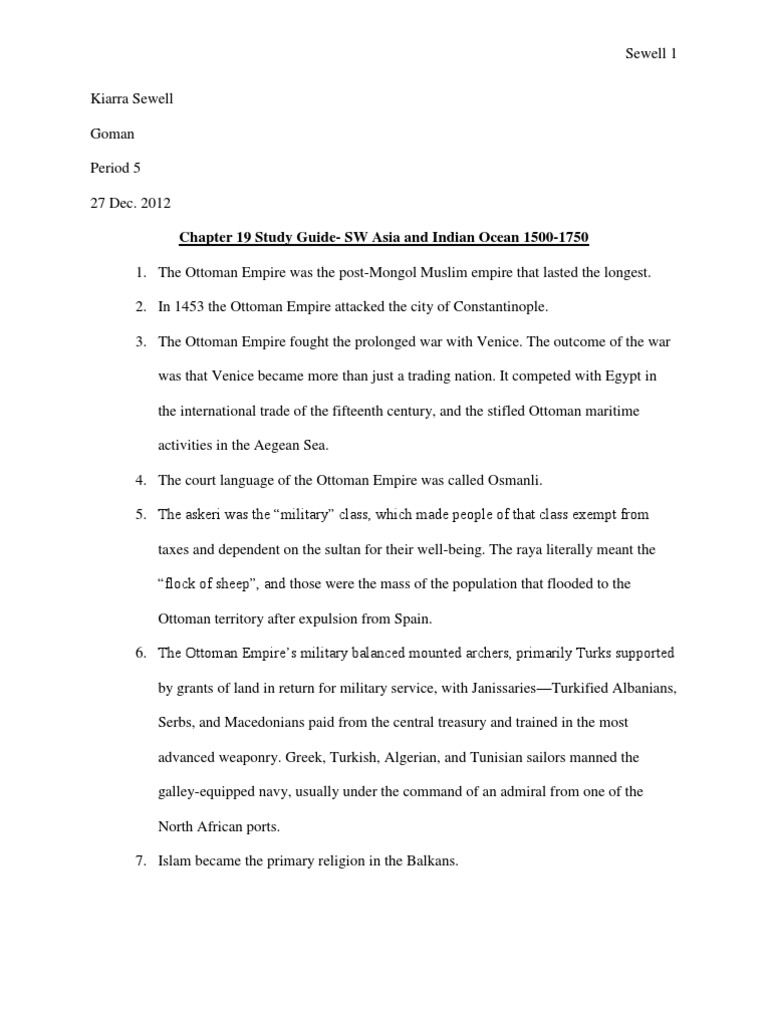 Sewell 1

Kiarra Sewell

Goman

Period 5

27 Dec. 2012

Chapter 19 Study Guide- SW Asia and Indian Ocean 1500-1750

1. The Ottoman Empire was the post-Mongol Muslim empire that lasted the longest.

2. In 1453 the Ottoman Empire attacked the city of Constantinople.

3. The Ottoman Empire fought the prolonged war with Venice. The outcome of the war was that Venice became more than just a trading nation. It competed with Egypt in the international trade of the fifteenth century, and the stifled Ottoman maritime activities in the Aegean Sea.

4. The court language of the Ottoman Empire was called Osmanli.

5. The askeri was the "military" class, which made people of that class exempt from taxes and dependent on the sultan for their well-being. The raya literally meant the "flock of sheep", and those were the mass of the population that flooded to the Ottoman territory after expulsion from Spain.

6. The Ottoman Empire's military balanced mounted archers, primarily Turks supported by grants of land in return for military service, with Janissaries—Turkified Albanians, Serbs, and Macedonians paid from the central treasury and trained in the most advanced weaponry. Greek, Turkish, Algerian, and Tunisian sailors manned the galley-equipped navy, usually under the command of an admiral from one of the North African ports.

7. Islam became the primary religion in the Balkans.